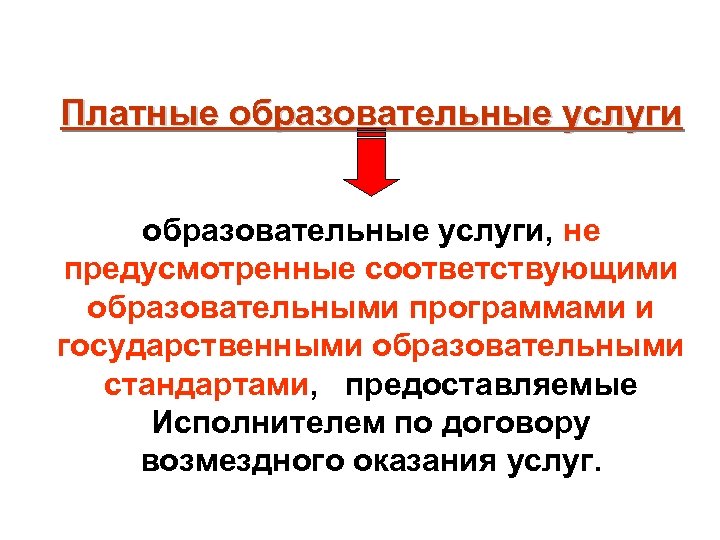 Платные образовательные услуги

образовательные услуги, не предусмотренные соответствующими образовательными программами и государственными образовательными стандартами, предоставляемые Исполнителем по договору возмездного оказания услуг.